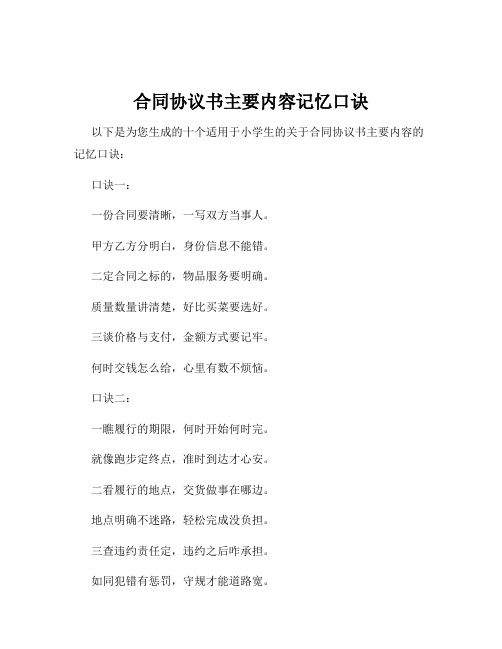 合同协议书主要内容记忆口诀

以下是为您生成的十个适用于小学生的关于合同协议书主要内容的记忆口诀：

口诀一：

一份合同要清晰，一写双方当事人。

甲方乙方分明白，身份信息不能错。

二定合同之标的，物品服务要明确。

质量数量讲清楚，好比买菜要选好。

三谈价格与支付，金额方式要记牢。

何时交钱怎么给，心里有数不烦恼。

口诀二：

一瞧履行的期限，何时开始何时完。

就像跑步定终点，准时到达才心安。

二看履行的地点，交货做事在哪边。

地点明确不迷路，轻松完成没负担。

三查违约责任定，违约之后咋承担。

如同犯错有惩罚，守规才能道路宽。